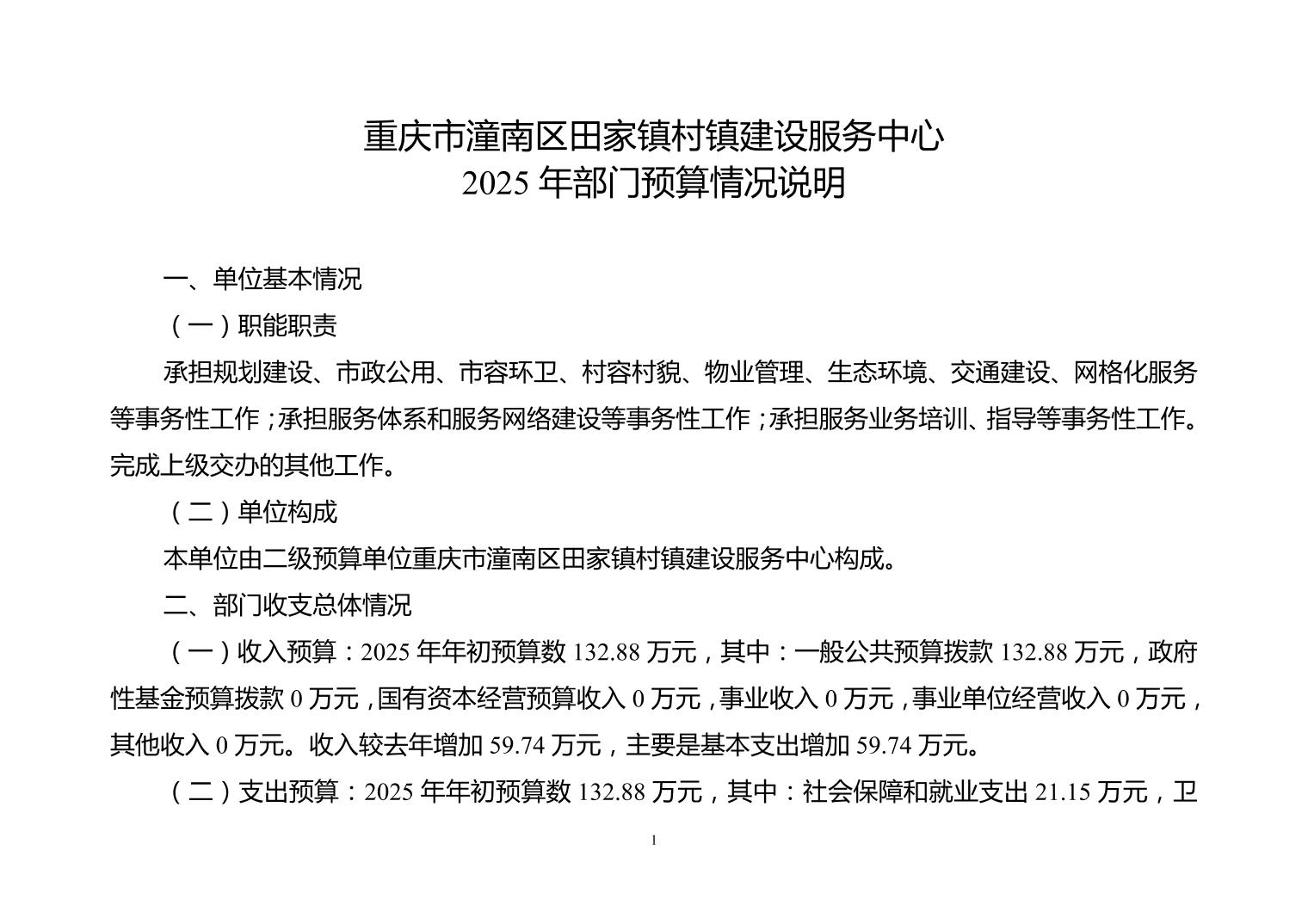 重庆市潼南区田家镇村镇建设服务中心
2025 年部门预算情况说明

一、单位基本情况

（一）职能职责

承担规划建设、市政公用、市容环卫、村容村貌、物业管理、生态环境、交通建设、网格化服务等事务性工作；承担服务体系和服务网络建设等事务性工作；承担服务业务培训、指导等事务性工作。完成上级交办的其他工作。

（二）单位构成

本单位由二级预算单位重庆市潼南区田家镇村镇建设服务中心构成。

二、部门收支总体情况

（一）收入预算：2025 年年初预算数 132.88 万元，其中：一般公共预算拨款 132.88 万元，政府性基金预算拨款 0 万元，国有资本经营预算收入 0 万元，事业收入 0 万元，事业单位经营收入 0 万元，其他收入 0 万元。收入较去年增加 59.74 万元，主要是基本支出增加 59.74 万元。

（二）支出预算：2025 年年初预算数 132.88 万元，其中：社会保障和就业支出 21.15 万元，卫

1